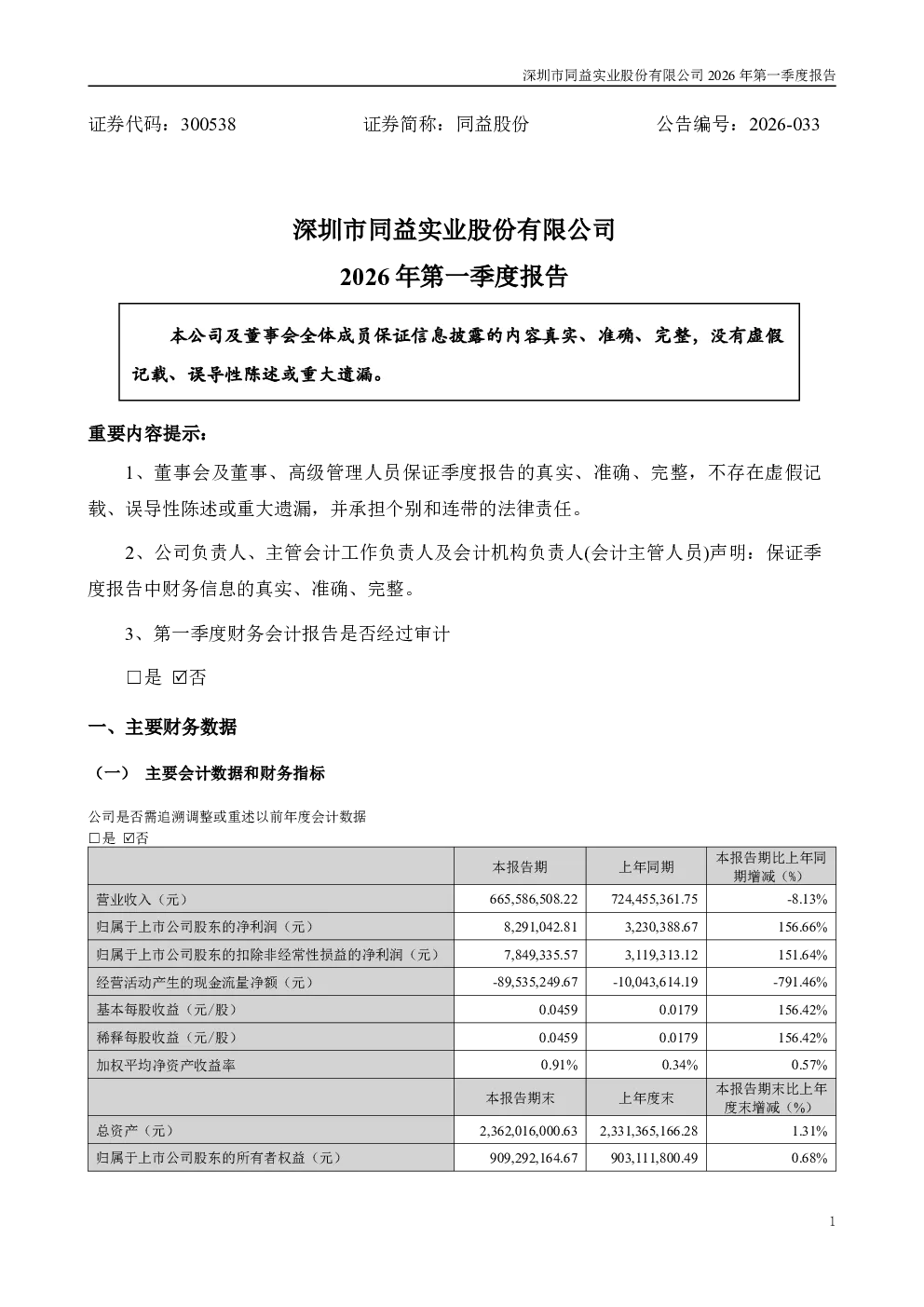 深圳市同益实业股份有限公司 2026 年第一季度报告

证券代码：300538　　　　证券简称：同益股份　　　　公告编号：2026-033

深圳市同益实业股份有限公司

2026 年第一季度报告

本公司及董事会全体成员保证信息披露的内容真实、准确、完整，没有虚假记载、误导性陈述或重大遗漏。

重要内容提示：

1、董事会及董事、高级管理人员保证季度报告的真实、准确、完整，不存在虚假记载、误导性陈述或重大遗漏，并承担个别和连带的法律责任。

2、公司负责人、主管会计工作负责人及会计机构负责人(会计主管人员)声明：保证季度报告中财务信息的真实、准确、完整。

3、第一季度财务会计报告是否经过审计

□是 ☑否

一、主要财务数据

（一） 主要会计数据和财务指标

公司是否需追溯调整或重述以前年度会计数据

□是 ☑否

|  | 本报告期 | 上年同期 | 本报告期比上年同期增减（%） |
|---|---|---|---|
| 营业收入（元） | 665,586,508.22 | 724,455,361.75 | -8.13% |
| 归属于上市公司股东的净利润（元） | 8,291,042.81 | 3,230,388.67 | 156.66% |
| 归属于上市公司股东的扣除非经常性损益的净利润（元） | 7,849,335.57 | 3,119,313.12 | 151.64% |
| 经营活动产生的现金流量净额（元） | -89,535,249.67 | -10,043,614.19 | -791.46% |
| 基本每股收益（元/股） | 0.0459 | 0.0179 | 156.42% |
| 稀释每股收益（元/股） | 0.0459 | 0.0179 | 156.42% |
| 加权平均净资产收益率 | 0.91% | 0.34% | 0.57% |
|  | 本报告期末 | 上年度末 | 本报告期末比上年度末增减（%） |
| 总资产（元） | 2,362,016,000.63 | 2,331,365,166.28 | 1.31% |
| 归属于上市公司股东的所有者权益（元） | 909,292,164.67 | 903,111,800.49 | 0.68% |

1